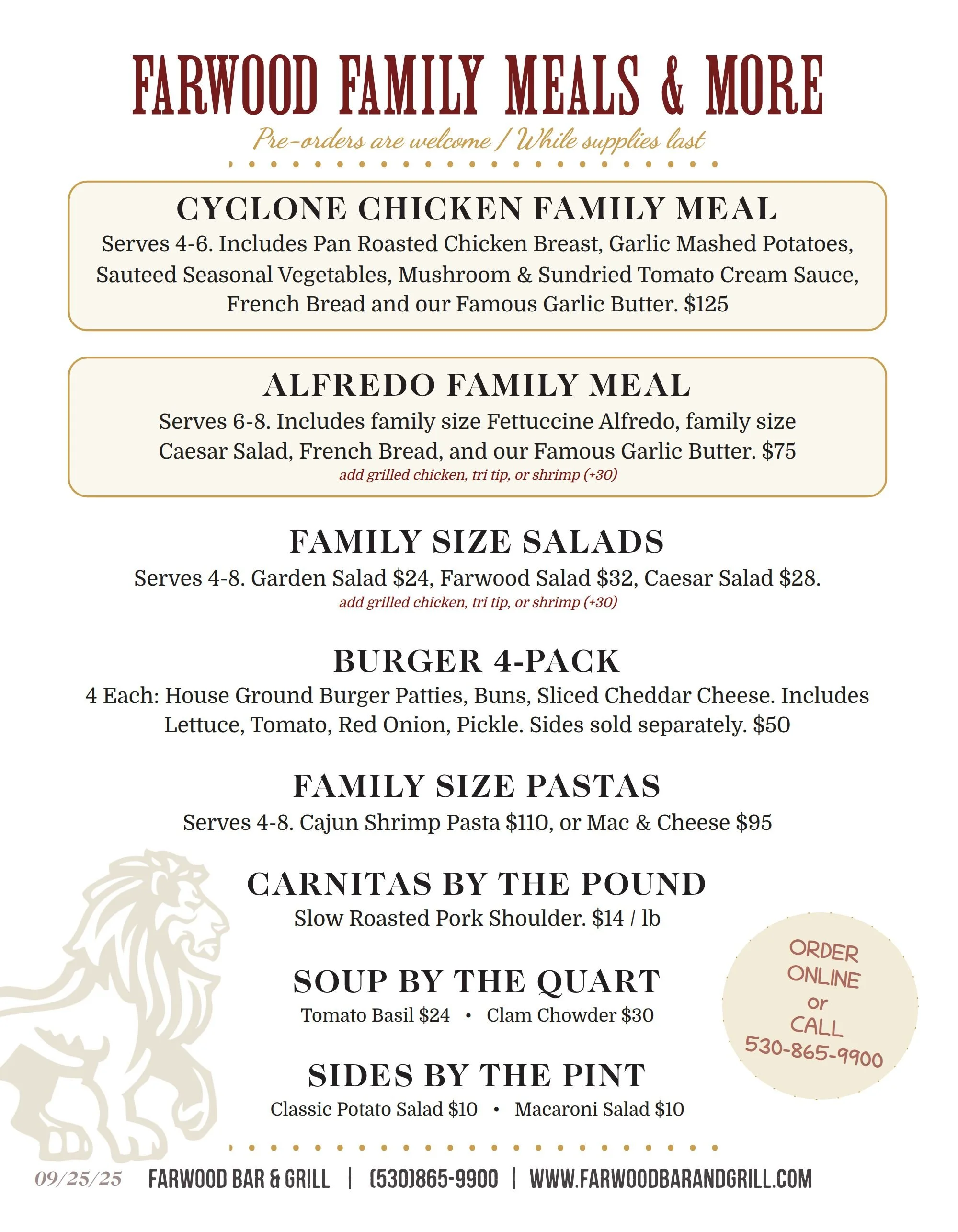 FARWOOD FAMILY MEALS & MORE

Pre-orders are welcome / While supplies last

CYCLONE CHICKEN FAMILY MEAL

Serves 4-6. Includes Pan Roasted Chicken Breast, Garlic Mashed Potatoes, Sauteed Seasonal Vegetables, Mushroom & Sundried Tomato Cream Sauce, French Bread and our Famous Garlic Butter. $125

ALFREDO FAMILY MEAL

Serves 6-8. Includes family size Fettuccine Alfredo, family size Caesar Salad, French Bread, and our Famous Garlic Butter. $75

add grilled chicken, tri tip, or shrimp (+30)

FAMILY SIZE SALADS

Serves 4-8. Garden Salad $24, Farwood Salad $32, Caesar Salad $28.

add grilled chicken, tri tip, or shrimp (+30)

BURGER 4-PACK

4 Each: House Ground Burger Patties, Buns, Sliced Cheddar Cheese. Includes Lettuce, Tomato, Red Onion, Pickle. Sides sold separately. $50

FAMILY SIZE PASTAS

Serves 4-8. Cajun Shrimp Pasta $110, or Mac & Cheese $95

CARNITAS BY THE POUND

Slow Roasted Pork Shoulder. $14 / lb

SOUP BY THE QUART

Tomato Basil $24 • Clam Chowder $30

SIDES BY THE PINT

Classic Potato Salad $10 • Macaroni Salad $10

ORDER ONLINE or CALL 530-865-9900

09/25/25 FARWOOD BAR & GRILL | (530)865-9900 | WWW.FARWOODBARANDGRILL.COM